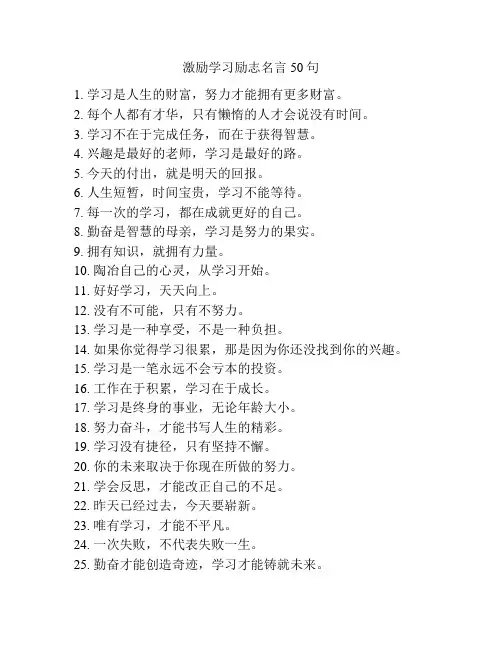 激励学习励志名言 50 句

1. 学习是人生的财富，努力才能拥有更多财富。
2. 每个人都有才华，只有懒惰的人才会说没有时间。
3. 学习不在于完成任务，而在于获得智慧。
4. 兴趣是最好的老师，学习是最好的路。
5. 今天的付出，就是明天的回报。
6. 人生短暂，时间宝贵，学习不能等待。
7. 每一次的学习，都在成就更好的自己。
8. 勤奋是智慧的母亲，学习是努力的果实。
9. 拥有知识，就拥有力量。
10. 陶冶自己的心灵，从学习开始。
11. 好好学习，天天向上。
12. 没有不可能，只有不努力。
13. 学习是一种享受，不是一种负担。
14. 如果你觉得学习很累，那是因为你还没找到你的兴趣。
15. 学习是一笔永远不会亏本的投资。
16. 工作在于积累，学习在于成长。
17. 学习是终身的事业，无论年龄大小。
18. 努力奋斗，才能书写人生的精彩。
19. 学习没有捷径，只有坚持不懈。
20. 你的未来取决于你现在所做的努力。
21. 学会反思，才能改正自己的不足。
22. 昨天已经过去，今天要崭新。
23. 唯有学习，才能不平凡。
24. 一次失败，不代表失败一生。
25. 勤奋才能创造奇迹，学习才能铸就未来。